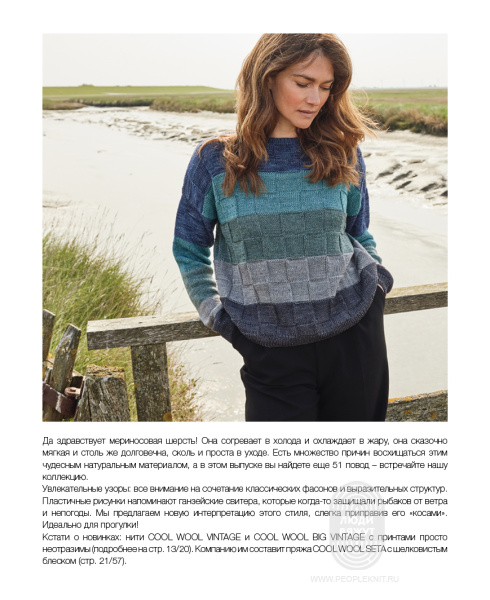 Да здравствует мериносовая шерсть! Она согревает в холода и охлаждает в жару, она сказочно мягкая и столь же долговечна, сколь и проста в уходе. Есть множество причин восхищаться этим чудесным натуральным материалом, а в этом выпуске вы найдете еще 51 повод – встречайте нашу коллекцию.

Увлекательные узоры: все внимание на сочетание классических фасонов и выразительных структур. Пластичные рисунки напоминают ганзейские свитера, которые когда-то защищали рыбаков от ветра и непогоды. Мы предлагаем новую интерпретацию этого стиля, слегка приправив его «косами». Идеально для прогулки!

Кстати о новинках: нити COOL WOOL VINTAGE и COOL WOOL BIG VINTAGE с принтами просто неотразимы (подробнее на стр. 13/20). Компанию им составит пряжа COOL WOOL SETA с шелковистым блеском (стр. 21/57).

ЛЮДИ ВЯЖУТ
WWW.PEOPLEKNIT.RU